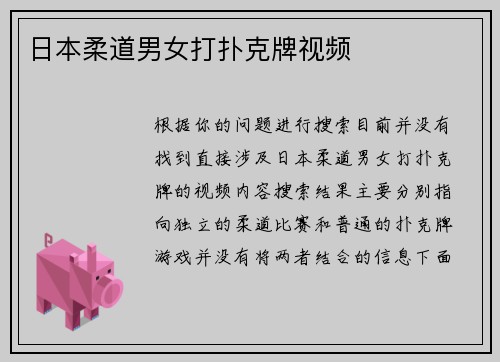 日本柔道男女打扑克牌视频

根据你的问题进行搜索目前并没有找到直接涉及日本柔道男女打扑克牌的视频内容搜索结果主要分别指向独立的柔道比赛和普通的扑克牌游戏并没有将两者结合的信息下面